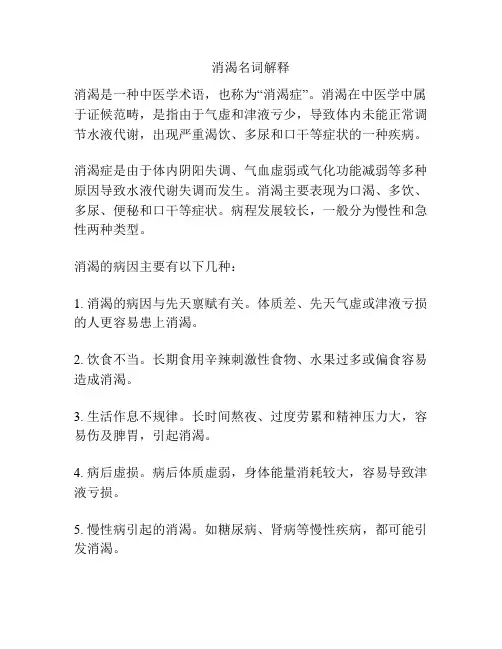 消渴名词解释

消渴是一种中医学术语，也称为“消渴症”。消渴在中医学中属于证候范畴，是指由于气虚和津液亏少，导致体内未能正常调节水液代谢，出现严重渴饮、多尿和口干等症状的一种疾病。

消渴症是由于体内阴阳失调、气血虚弱或气化功能减弱等多种原因导致水液代谢失调而发生。消渴主要表现为口渴、多饮、多尿、便秘和口干等症状。病程发展较长，一般分为慢性和急性两种类型。

消渴的病因主要有以下几种：

1. 消渴的病因与先天禀赋有关。体质差、先天气虚或津液亏损的人更容易患上消渴。

2. 饮食不当。长期食用辛辣刺激性食物、水果过多或偏食容易造成消渴。

3. 生活作息不规律。长时间熬夜、过度劳累和精神压力大，容易伤及脾胃，引起消渴。

4. 病后虚损。病后体质虚弱，身体能量消耗较大，容易导致津液亏损。

5. 慢性病引起的消渴。如糖尿病、肾病等慢性疾病，都可能引发消渴。